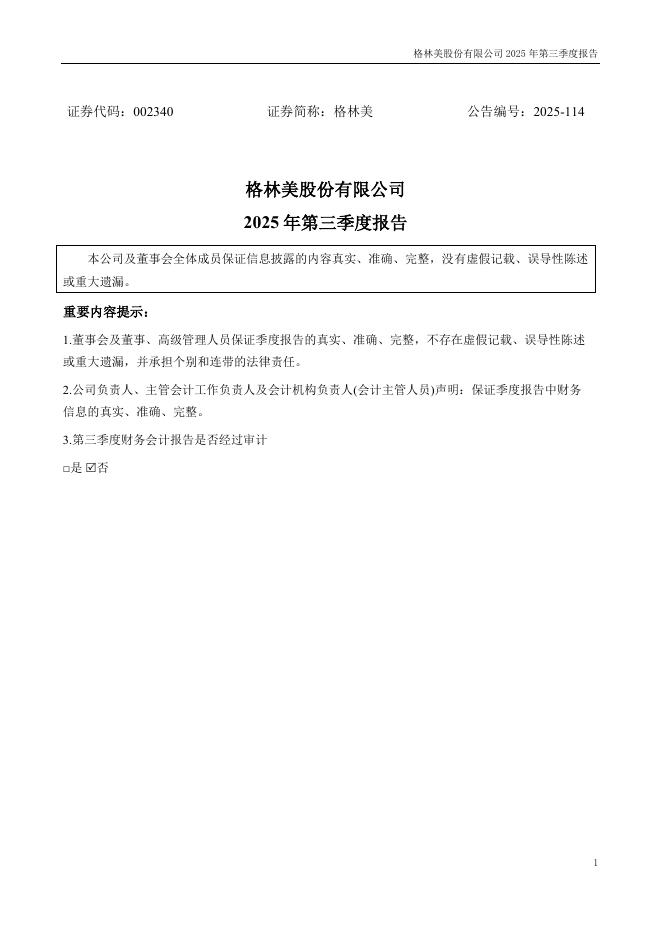 格林美股份有限公司 2025 年第三季度报告

证券代码：002340 证券简称：格林美 公告编号：2025-114

格林美股份有限公司
2025 年第三季度报告

本公司及董事会全体成员保证信息披露的内容真实、准确、完整，没有虚假记载、误导性陈述或重大遗漏。

重要内容提示：

1.董事会及董事、高级管理人员保证季度报告的真实、准确、完整，不存在虚假记载、误导性陈述或重大遗漏，并承担个别和连带的法律责任。

2.公司负责人、主管会计工作负责人及会计机构负责人(会计主管人员)声明：保证季度报告中财务信息的真实、准确、完整。

3.第三季度财务会计报告是否经过审计

□是 ☑否

1